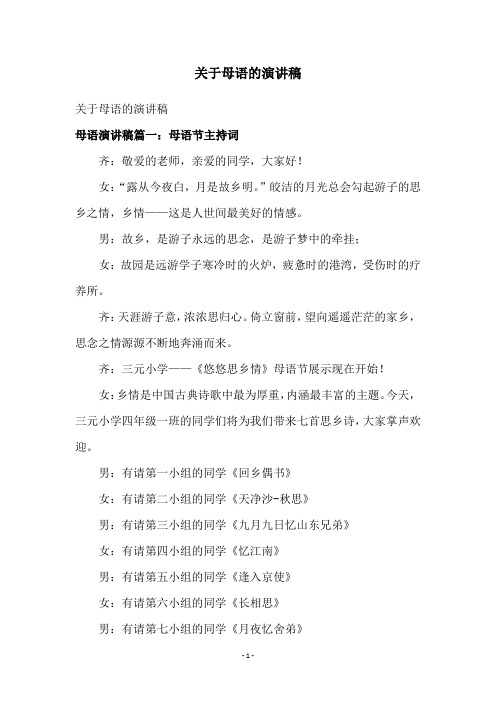 关于母语的演讲稿

关于母语的演讲稿

母语演讲稿篇一：母语节主持词

齐：敬爱的老师，亲爱的同学，大家好！

女：“露从今夜白，月是故乡明。”皎洁的月光总会勾起游子的思乡之情，乡情——这是人世间最美好的情感。

男：故乡，是游子永远的思念，是游子梦中的牵挂；

女：故园是远游学子寒冷时的火炉，疲惫时的港湾，受伤时的疗养所。

齐：天涯游子意，浓浓思归心。倚立窗前，望向遥遥茫茫的家乡，思念之情源源不断地奔涌而来。

齐：三元小学——《悠悠思乡情》母语节展示现在开始！

女：乡情是中国古典诗歌中最为厚重，内涵最丰富的主题。今天，三元小学四年级一班的同学们将为我们带来七首思乡诗，大家掌声欢迎。

男：有请第一小组的同学《回乡偶书》

女：有请第二小组的同学《天净沙-秋思》

男：有请第三小组的同学《九月九日忆山东兄弟》

女：有请第四小组的同学《忆江南》

男：有请第五小组的同学《逢入京使》

女：有请第六小组的同学《长相思》

男：有请第七小组的同学《月夜忆舍弟》

- 1 -